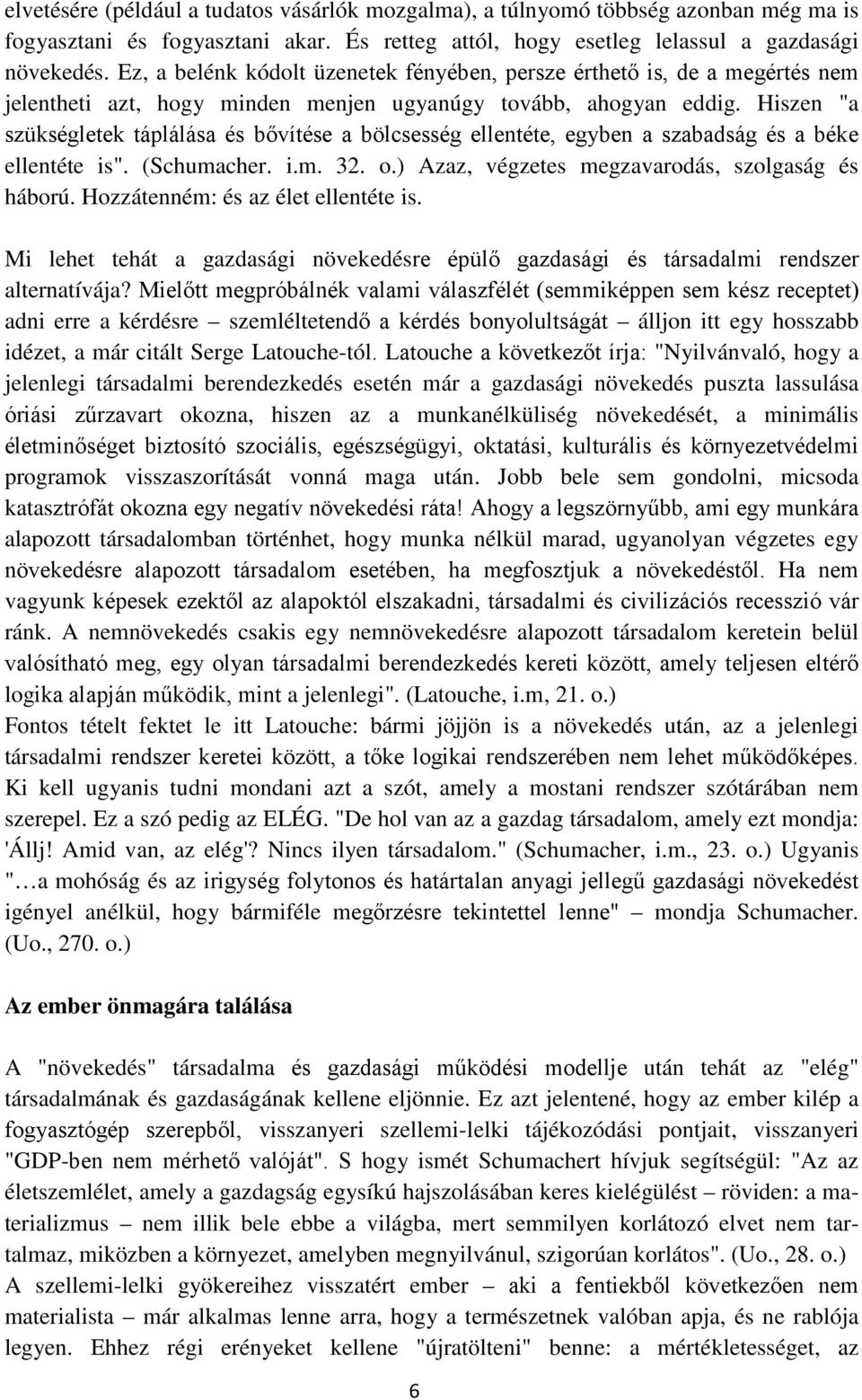 elvetésére (például a tudatos vásárlók mozgalma), a túlnyomó többség azonban még ma is fogyasztani és fogyasztani akar. És retteg attól, hogy esetleg lelassul a gazdasági növekedés. Ez, a belénk kódolt üzenetek fényében, persze érthető is, de a megértés nem jelentheti azt, hogy minden menjen ugyanúgy tovább, ahogyan eddig. Hiszen "a szükségletek táplálása és bővítése a bölcsesség ellentéte, egyben a szabadság és a béke ellentéte is". (Schumacher. i.m. 32. o.) Azaz, végzetes megzavarodás, szolgaság és háború. Hozzátenném: és az élet ellentéte is.

Mi lehet tehát a gazdasági növekedésre épülő gazdasági és társadalmi rendszer alternatívája? Mielőtt megpróbálnék valami válaszfélét (semmiképpen sem kész receptet) adni erre a kérdésre – szemléltetendő a kérdés bonyolultságát – álljon itt egy hosszabb idézet, a már citált Serge Latouche-tól. Latouche a következőt írja: "Nyilvánvaló, hogy a jelenlegi társadalmi berendezkedés esetén már a gazdasági növekedés puszta lassulása óriási zűrzavart okozna, hiszen az a munkanélküliség növekedését, a minimális életminőséget biztosító szociális, egészségügyi, oktatási, kulturális és környezetvédelmi programok visszaszorítását vonná maga után. Jobb bele sem gondolni, micsoda katasztrófát okozna egy negatív növekedési ráta! Ahogy a legszörnyűbb, ami egy munkára alapozott társadalomban történhet, hogy munka nélkül marad, ugyanolyan végzetes egy növekedésre alapozott társadalom esetében, ha megfosztjuk a növekedéstől. Ha nem vagyunk képesek ezektől az alapoktól elszakadni, társadalmi és civilizációs recesszió vár ránk. A nemnövekedés csakis egy nemnövekedésre alapozott társadalom keretein belül valósítható meg, egy olyan társadalmi berendezkedés kereti között, amely teljesen eltérő logika alapján működik, mint a jelenlegi". (Latouche, i.m, 21. o.)
Fontos tételt fektet le itt Latouche: bármi jöjjön is a növekedés után, az a jelenlegi társadalmi rendszer keretei között, a tőke logikai rendszerében nem lehet működőképes. Ki kell ugyanis tudni mondani azt a szót, amely a mostani rendszer szótárában nem szerepel. Ez a szó pedig az ELÉG. "De hol van az a gazdag társadalom, amely ezt mondja: 'Állj! Amid van, az elég'? Nincs ilyen társadalom." (Schumacher, i.m., 23. o.) Ugyanis "…a mohóság és az irigység folytonos és határtalan anyagi jellegű gazdasági növekedést igényel anélkül, hogy bármiféle megőrzésre tekintettel lenne" – mondja Schumacher. (Uo., 270. o.)

Az ember önmagára találása

A "növekedés" társadalma és gazdasági működési modellje után tehát az "elég" társadalmának és gazdaságának kellene eljönnie. Ez azt jelentené, hogy az ember kilép a fogyasztógép szerepből, visszanyeri szellemi-lelki tájékozódási pontjait, visszanyeri "GDP-ben nem mérhető valóját". S hogy ismét Schumachert hívjuk segítségül: "Az az életszemlélet, amely a gazdagság egysíkú hajszolásában keres kielégülést – röviden: a materializmus – nem illik bele ebbe a világba, mert semmilyen korlátozó elvet nem tartalmaz, miközben a környezet, amelyben megnyilvánul, szigorúan korlátos". (Uo., 28. o.)
A szellemi-lelki gyökereihez visszatért ember – aki a fentiekből következően nem materialista – már alkalmas lenne arra, hogy a természetnek valóban apja, és ne rablója legyen. Ehhez régi erényeket kellene "újratölteni" benne: a mértékletességet, az

6